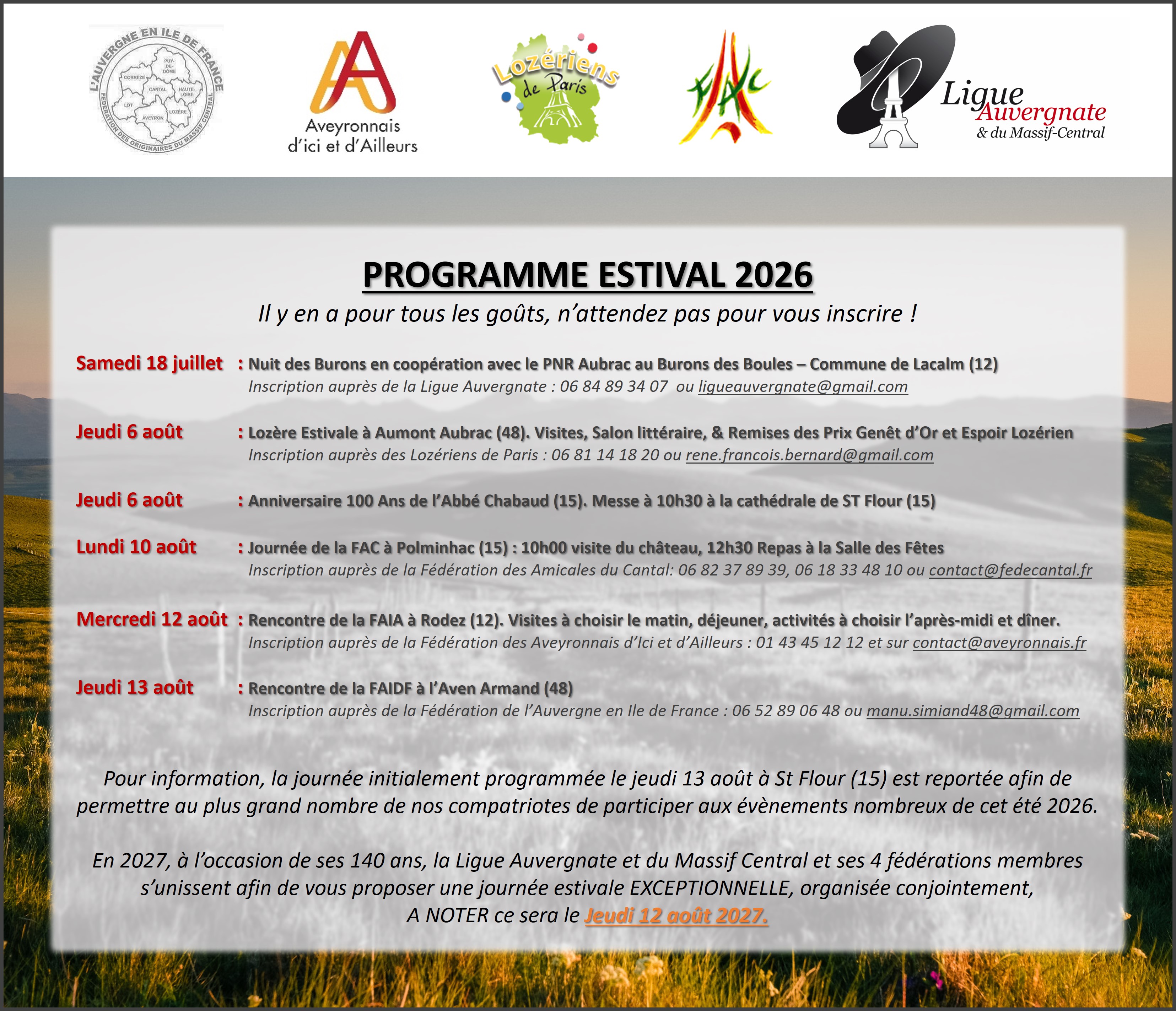 L'AUVERGNE EN ILE DE FRANCE
FEDERATION DES ORIGINAIRES DU MASSIF CENTRAL
PUY-DE-DÔME
CORRÈZE
CANTAL
HAUTE-LOIRE
LOT
LOZÈRE
AVEYRON

Aveyronnais d'ici et d'Ailleurs

Lozériens de Paris

FAC

Ligue Auvergnate & du Massif-Central

PROGRAMME ESTIVAL 2026

Il y en a pour tous les goûts, n'attendez pas pour vous inscrire !

Samedi 18 juillet : Nuit des Burons en coopération avec le PNR Aubrac au Burons des Boules – Commune de Lacalm (12)
Inscription auprès de la Ligue Auvergnate : 06 84 89 34 07 ou ligueauvergnate@gmail.com

Jeudi 6 août : Lozère Estivale à Aumont Aubrac (48). Visites, Salon littéraire, & Remises des Prix Genêt d'Or et Espoir Lozérien
Inscription auprès des Lozériens de Paris : 06 81 14 18 20 ou rene.francois.bernard@gmail.com

Jeudi 6 août : Anniversaire 100 Ans de l'Abbé Chabaud (15). Messe à 10h30 à la cathédrale de ST Flour (15)

Lundi 10 août : Journée de la FAC à Polminhac (15) : 10h00 visite du château, 12h30 Repas à la Salle des Fêtes
Inscription auprès de la Fédération des Amicales du Cantal: 06 82 37 89 39, 06 18 33 48 10 ou contact@fedecantal.fr

Mercredi 12 août : Rencontre de la FAIA à Rodez (12). Visites à choisir le matin, déjeuner, activités à choisir l'après-midi et dîner.
Inscription auprès de la Fédération des Aveyronnais d'Ici et d'Ailleurs : 01 43 45 12 12 et sur contact@aveyronnais.fr

Jeudi 13 août : Rencontre de la FAIDF à l'Aven Armand (48)
Inscription auprès de la Fédération de l'Auvergne en Ile de France : 06 52 89 06 48 ou manu.simiand48@gmail.com

Pour information, la journée initialement programmée le jeudi 13 août à St Flour (15) est reportée afin de permettre au plus grand nombre de nos compatriotes de participer aux évènements nombreux de cet été 2026.

En 2027, à l'occasion de ses 140 ans, la Ligue Auvergnate et du Massif Central et ses 4 fédérations membres s'unissent afin de vous proposer une journée estivale EXCEPTIONNELLE, organisée conjointement,
A NOTER ce sera le Jeudi 12 août 2027.